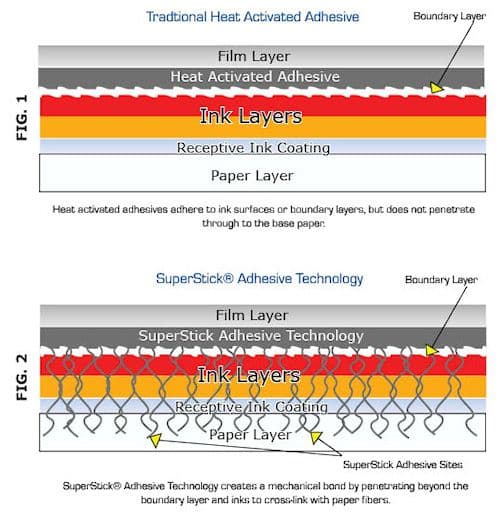 Tradtional Heat Activated Adhesive

Boundary Layer

FIG. 1

Film Layer

Heat Activated Adhesive

Ink Layers

Receptive Ink Coating

Paper Layer

Heat activated adhesives adhere to ink surfaces or boundary layers, but does not penetrate through to the base paper.

SuperStick® Adhesive Technology

Boundary Layer

FIG. 2

Film Layer

SuperStick Adhesive Technology

Ink Layers

Receptive Ink Coating

Paper Layer

SuperStick Adhesive Sites

SuperStick® Adhesive Technology creates a mechanical bond by penetrating beyond the boundary layer and inks to cross-link with paper fibers.